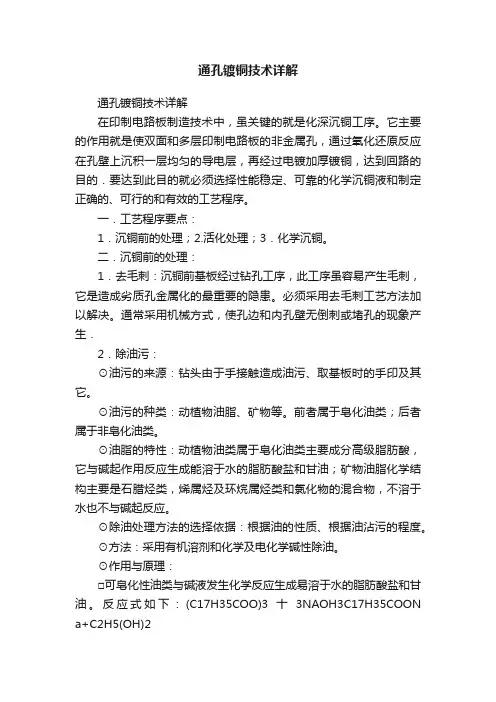 通孔镀铜技术详解

通孔镀铜技术详解

在印制电路板制造技术中，虽关键的就是化深沉铜工序。它主要的作用就是使双面和多层印制电路板的非金属孔，通过氧化还原反应在孔壁上沉积一层均匀的导电层，再经过电镀加厚镀铜，达到回路的目的．要达到此目的就必须选择性能稳定、可靠的化学沉铜液和制定正确的、可行的和有效的工艺程序。

一．工艺程序要点：

1．沉铜前的处理；2.活化处理；3．化学沉铜。

二．沉铜前的处理：

1．去毛刺：沉铜前基板经过钻孔工序，此工序虽容易产生毛刺，它是造成劣质孔金属化的最重要的隐患。必须采用去毛刺工艺方法加以解决。通常采用机械方式，使孔边和内孔壁无倒刺或堵孔的现象产生．

2．除油污：

⊙油污的来源：钻头由于手接触造成油污、取基板时的手印及其它。

⊙油污的种类：动植物油脂、矿物等。前者属于皂化油类；后者属于非皂化油类。

⊙油脂的特性：动植物油类属于皂化油类主要成分高级脂肪酸，它与碱起作用反应生成能溶于水的脂肪酸盐和甘油；矿物油脂化学结构主要是石腊烃类，烯属烃及环烷属烃类和氯化物的混合物，不溶于水也不与碱起反应。

⊙除油处理方法的选择依据：根据油的性质、根据油沾污的程度。

⊙方法：采用有机溶剂和化学及电化学碱性除油。

⊙作用与原理：

□可皂化性油类与碱液发生化学反应生成易溶于水的脂肪酸盐和甘油。反应式如下：(C17H35COO)3 十 3NAOH3C17H35COONa+C2H5(OH)2